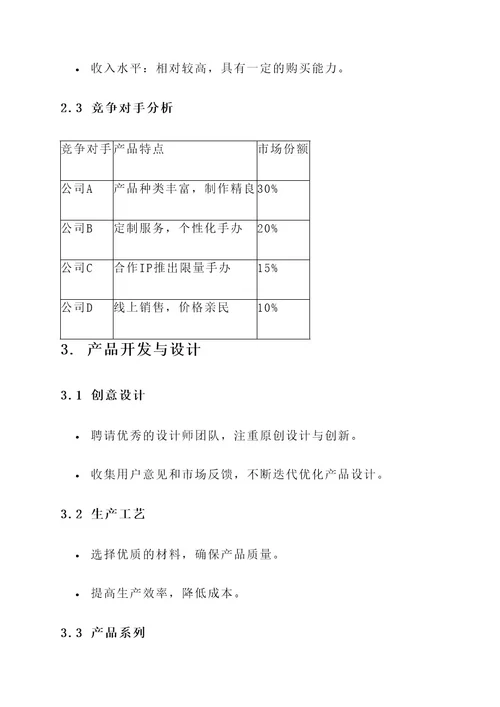 • 收入水平：相对较高，具有一定的购买能力。

2.3 竞争对手分析

| 竞争对手 | 产品特点 | 市场份额 |
|---|---|---|
| 公司A | 产品种类丰富，制作精良 | 30% |
| 公司B | 定制服务，个性化手办 | 20% |
| 公司C | 合作IP推出限量手办 | 15% |
| 公司D | 线上销售，价格亲民 | 10% |

3. 产品开发与设计

3.1 创意设计

• 聘请优秀的设计师团队，注重原创设计与创新。

• 收集用户意见和市场反馈，不断迭代优化产品设计。

3.2 生产工艺

• 选择优质的材料，确保产品质量。

• 提高生产效率，降低成本。

3.3 产品系列